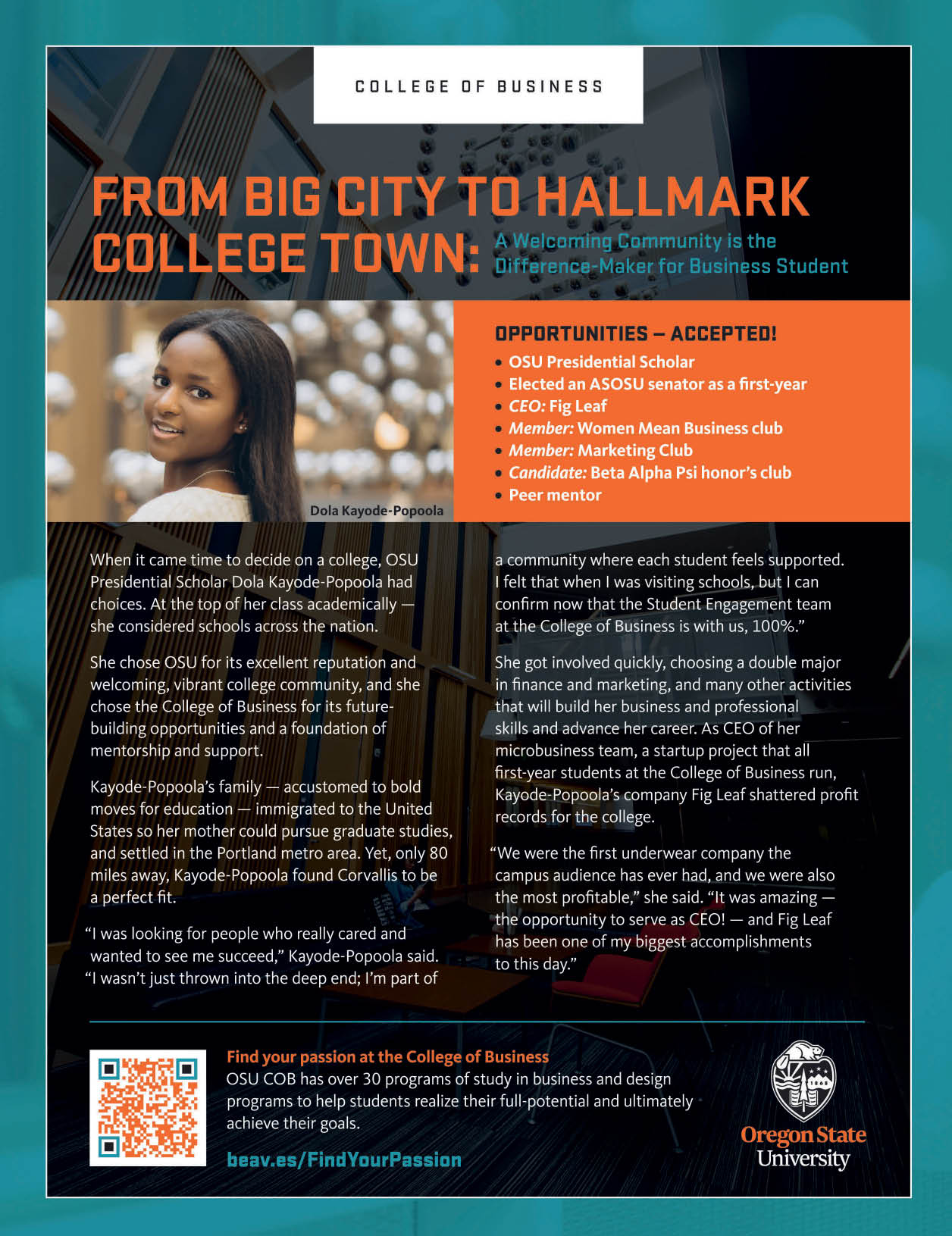 COLLEGE OF BUSINESS

FROM BIG CITY TO HALLMARK COLLEGE TOWN:

A Welcoming Community is the Difference-Maker for Business Student

Dola Kayode-Popoola

OPPORTUNITIES — ACCEPTED!

• OSU Presidential Scholar
• Elected an ASOSU senator as a first-year
• CEO: Fig Leaf
• Member: Women Mean Business club
• Member: Marketing Club
• Candidate: Beta Alpha Psi honor's club
• Peer mentor

When it came time to decide on a college, OSU Presidential Scholar Dola Kayode-Popoola had choices. At the top of her class academically — she considered schools across the nation.

She chose OSU for its excellent reputation and welcoming, vibrant college community, and she chose the College of Business for its future-building opportunities and a foundation of mentorship and support.

Kayode-Popoola's family — accustomed to bold moves for education — immigrated to the United States so her mother could pursue graduate studies, and settled in the Portland metro area. Yet, only 80 miles away, Kayode-Popoola found Corvallis to be a perfect fit.

"I was looking for people who really cared and wanted to see me succeed," Kayode-Popoola said. "I wasn't just thrown into the deep end; I'm part of a community where each student feels supported. I felt that when I was visiting schools, but I can confirm now that the Student Engagement team at the College of Business is with us, 100%."

She got involved quickly, choosing a double major in finance and marketing, and many other activities that will build her business and professional skills and advance her career. As CEO of her microbusiness team, a startup project that all first-year students at the College of Business run, Kayode-Popoola's company Fig Leaf shattered profit records for the college.

"We were the first underwear company the campus audience has ever had, and we were also the most profitable," she said. "It was amazing — the opportunity to serve as CEO! — and Fig Leaf has been one of my biggest accomplishments to this day."

Find your passion at the College of Business

OSU COB has over 30 programs of study in business and design programs to help students realize their full-potential and ultimately achieve their goals.

beav.es/FindYourPassion

Oregon State University